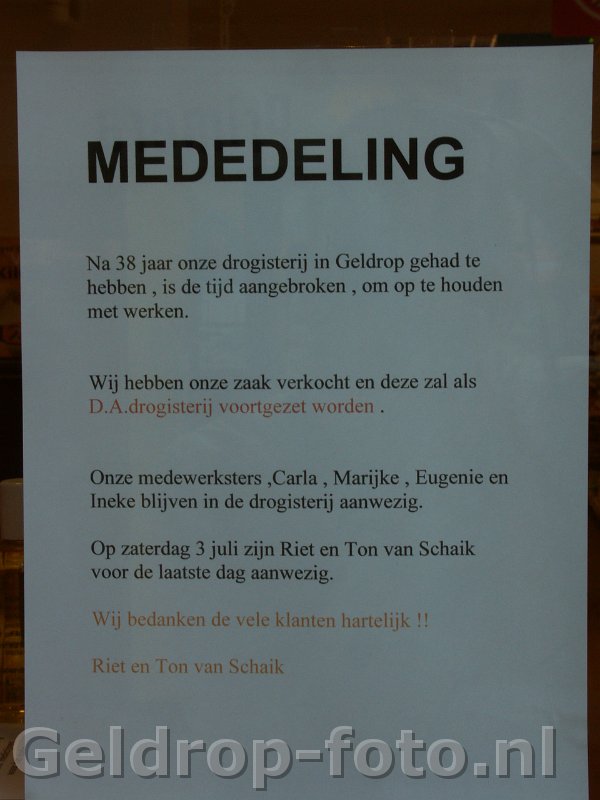 MEDEDELING

Na 38 jaar onze drogisterij in Geldrop gehad te hebben , is de tijd aangebroken , om op te houden met werken.

Wij hebben onze zaak verkocht en deze zal als D.A.drogisterij voortgezet worden .

Onze medewerksters ,Carla , Marijke , Eugenie en Ineke blijven in de drogisterij aanwezig.

Op zaterdag 3 juli zijn Riet en Ton van Schaik voor de laatste dag aanwezig.

Wij bedanken de vele klanten hartelijk !!

Riet en Ton van Schaik

Geldrop-foto.nl